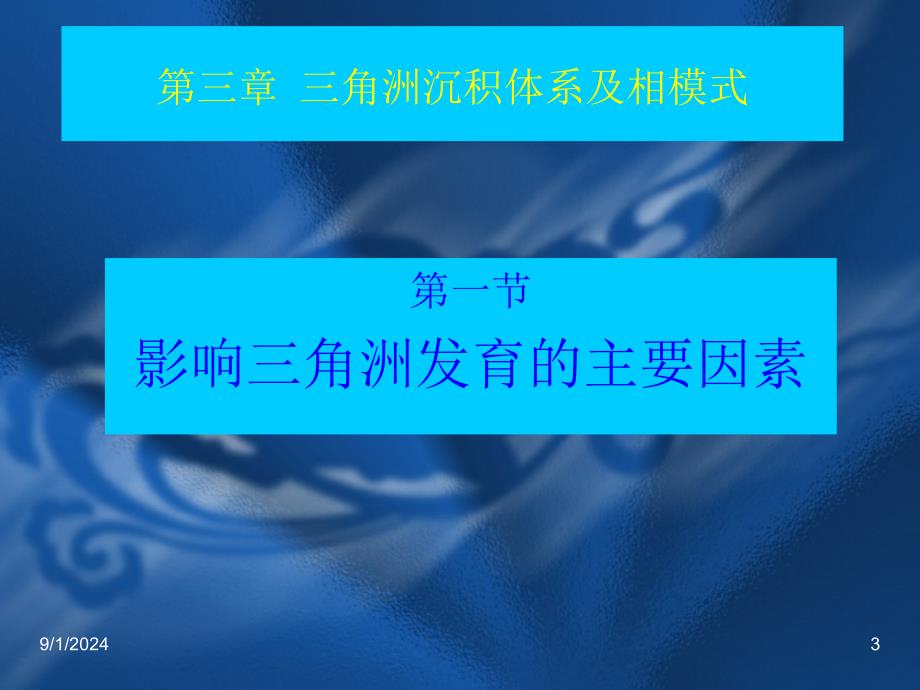 第三章 三角洲沉积体系及相模式

第一节

影响三角洲发育的主要因素

9/1/2024

3